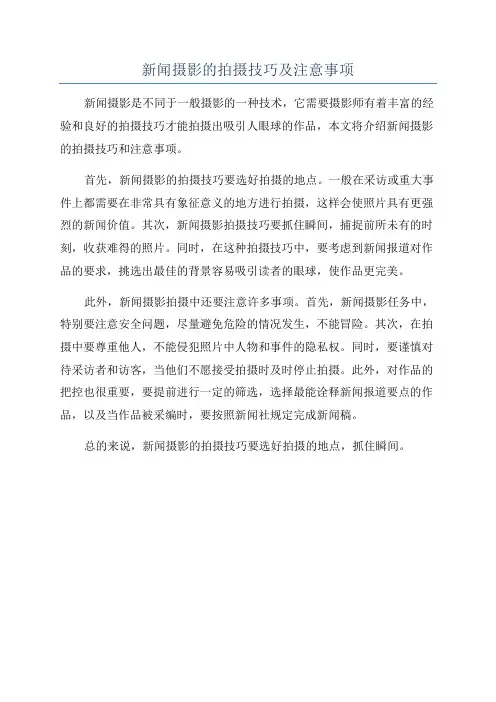 新闻摄影的拍摄技巧及注意事项

新闻摄影是不同于一般摄影的一种技术，它需要摄影师有着丰富的经验和良好的拍摄技巧才能拍摄出吸引人眼球的作品，本文将介绍新闻摄影的拍摄技巧和注意事项。

首先，新闻摄影的拍摄技巧要选好拍摄的地点。一般在采访或重大事件上都需要在非常具有象征意义的地方进行拍摄，这样会使照片具有更强烈的新闻价值。其次，新闻摄影拍摄技巧要抓住瞬间，捕捉前所未有的时刻，收获难得的照片。同时，在这种拍摄技巧中，要考虑到新闻报道对作品的要求，挑选出最佳的背景容易吸引读者的眼球，使作品更完美。

此外，新闻摄影拍摄中还要注意许多事项。首先，新闻摄影任务中，特别要注意安全问题，尽量避免危险的情况发生，不能冒险。其次，在拍摄中要尊重他人，不能侵犯照片中人物和事件的隐私权。同时，要谨慎对待采访者和访客，当他们不愿接受拍摄时及时停止拍摄。此外，对作品的把控也很重要，要提前进行一定的筛选，选择最能诠释新闻报道要点的作品，以及当作品被采编时，要按照新闻社规定完成新闻稿。

总的来说，新闻摄影的拍摄技巧要选好拍摄的地点，抓住瞬间。